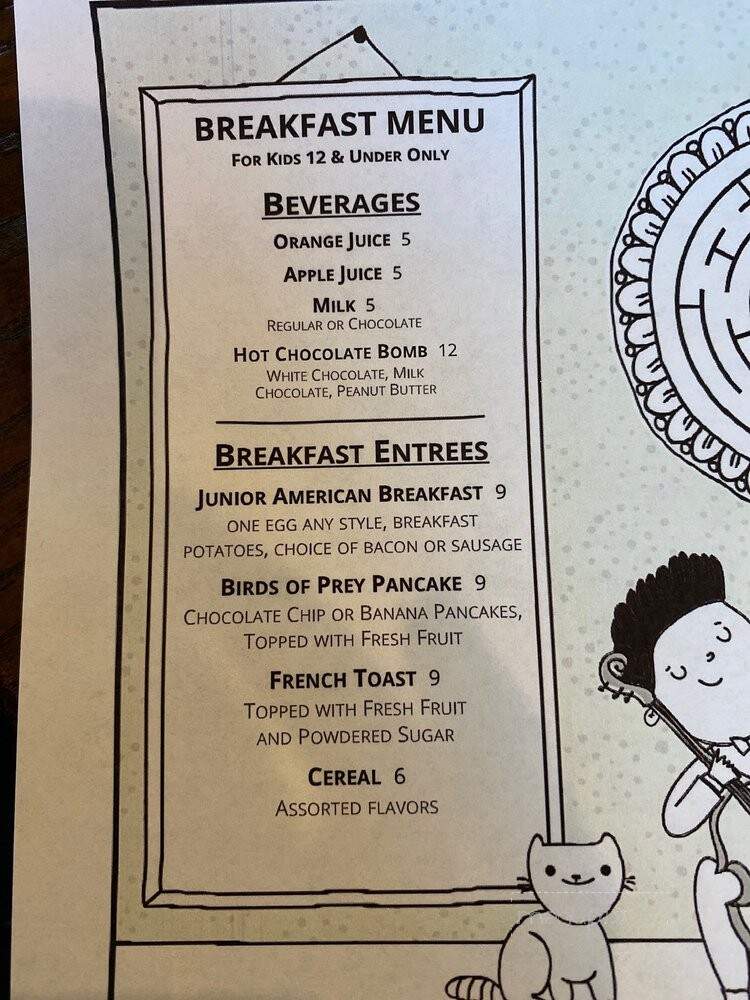 BREAKFAST MENU
FOR KIDS 12 & UNDER ONLY

BEVERAGES

ORANGE JUICE 5

APPLE JUICE 5

MILK 5
REGULAR OR CHOCOLATE

HOT CHOCOLATE BOMB 12
WHITE CHOCOLATE, MILK CHOCOLATE, PEANUT BUTTER

BREAKFAST ENTREES

JUNIOR AMERICAN BREAKFAST 9
ONE EGG ANY STYLE, BREAKFAST POTATOES, CHOICE OF BACON OR SAUSAGE

BIRDS OF PREY PANCAKE 9
CHOCOLATE CHIP OR BANANA PANCAKES, TOPPED WITH FRESH FRUIT

FRENCH TOAST 9
TOPPED WITH FRESH FRUIT AND POWDERED SUGAR

CEREAL 6
ASSORTED FLAVORS